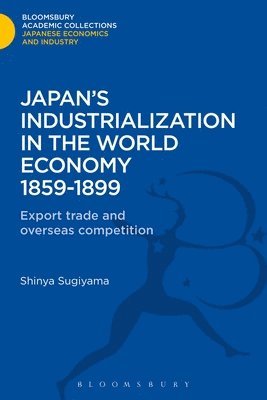 BLOOMSBURY
ACADEMIC COLLECTIONS
JAPANESE ECONOMICS
AND INDUSTRY

JAPAN'S INDUSTRIALIZATION IN THE WORLD ECONOMY 1859-1899

Export trade and overseas competition

Shinya Sugiyama

BLOOMSBURY